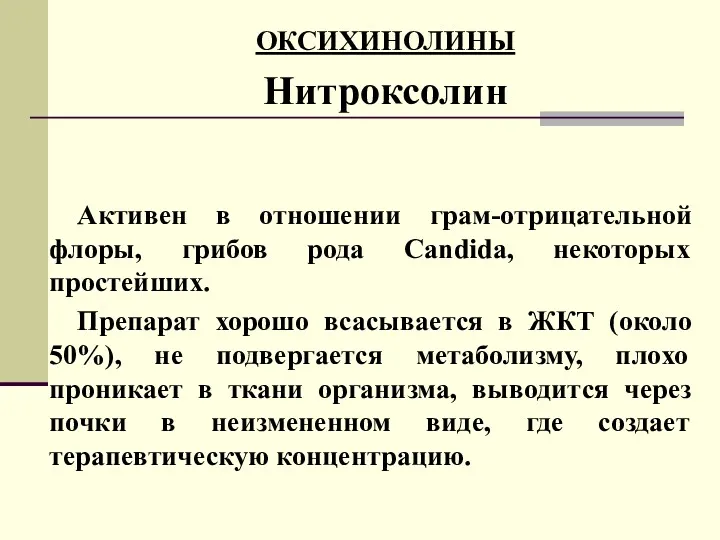 ОКСИХИНОЛИНЫ

Нитроксолин

Активен в отношении грам-отрицательной флоры, грибов рода Candida, некоторых простейших.

Препарат хорошо всасывается в ЖКТ (около 50%), не подвергается метаболизму, плохо проникает в ткани организма, выводится через почки в неизмененном виде, где создает терапевтическую концентрацию.